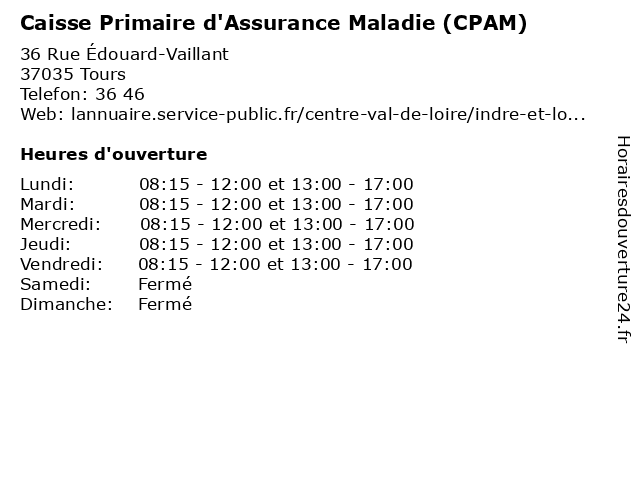 Caisse Primaire d'Assurance Maladie (CPAM)

36 Rue Édouard-Vaillant
37035 Tours
Telefon: 36 46
Web: lannuaire.service-public.fr/centre-val-de-loire/indre-et-lo...

Heures d'ouverture

| | |
|---|---|
| Lundi: | 08:15 - 12:00 et 13:00 - 17:00 |
| Mardi: | 08:15 - 12:00 et 13:00 - 17:00 |
| Mercredi: | 08:15 - 12:00 et 13:00 - 17:00 |
| Jeudi: | 08:15 - 12:00 et 13:00 - 17:00 |
| Vendredi: | 08:15 - 12:00 et 13:00 - 17:00 |
| Samedi: | Fermé |
| Dimanche: | Fermé |

Horairesdouverture24.fr